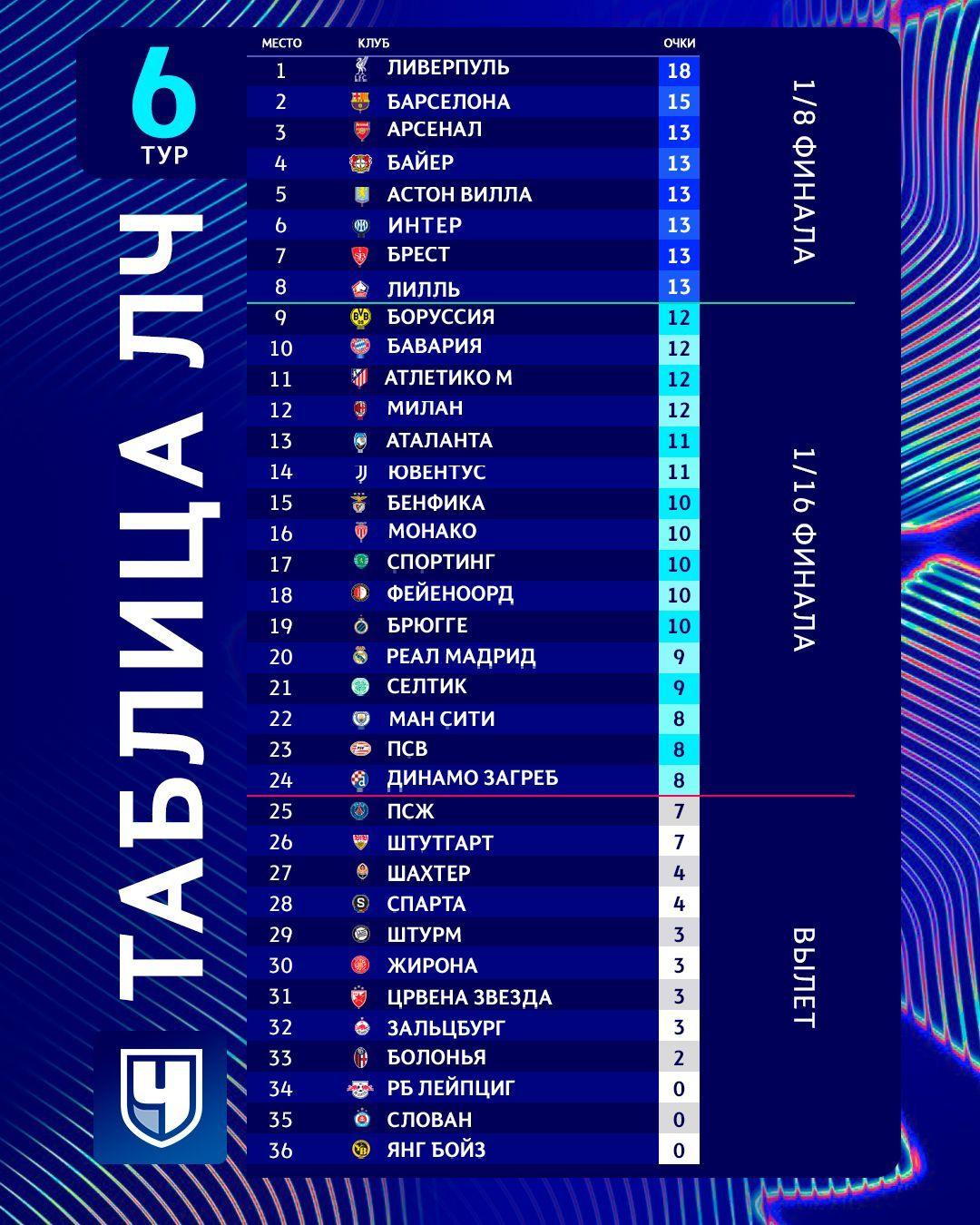 6
ТУР

ТАБЛИЦА ЛЧ

| МЕСТО | КЛУБ | ОЧКИ |
|---|---|---|
| 1 | ЛИВЕРПУЛЬ | 18 |
| 2 | БАРСЕЛОНА | 15 |
| 3 | АРСЕНАЛ | 13 |
| 4 | БАЙЕР | 13 |
| 5 | АСТОН ВИЛЛА | 13 |
| 6 | ИНТЕР | 13 |
| 7 | БРЕСТ | 13 |
| 8 | ЛИЛЛЬ | 13 |
| 9 | БОРУССИЯ | 12 |
| 10 | БАВАРИЯ | 12 |
| 11 | АТЛЕТИКО М | 12 |
| 12 | МИЛАН | 12 |
| 13 | АТАЛАНТА | 11 |
| 14 | ЮВЕНТУС | 11 |
| 15 | БЕНФИКА | 10 |
| 16 | МОНАКО | 10 |
| 17 | СПОРТИНГ | 10 |
| 18 | ФЕЙЕНООРД | 10 |
| 19 | БРЮГГЕ | 10 |
| 20 | РЕАЛ МАДРИД | 9 |
| 21 | СЕЛТИК | 9 |
| 22 | МАН СИТИ | 8 |
| 23 | ПСВ | 8 |
| 24 | ДИНАМО ЗАГРЕБ | 8 |
| 25 | ПСЖ | 7 |
| 26 | ШТУТГАРТ | 7 |
| 27 | ШАХТЕР | 4 |
| 28 | СПАРТА | 4 |
| 29 | ШТУРМ | 3 |
| 30 | ЖИРОНА | 3 |
| 31 | ЦРВЕНА ЗВЕЗДА | 3 |
| 32 | ЗАЛЬЦБУРГ | 3 |
| 33 | БОЛОНЬЯ | 2 |
| 34 | РБ ЛЕЙПЦИГ | 0 |
| 35 | СЛОВАН | 0 |
| 36 | ЯНГ БОЙЗ | 0 |

1/8 ФИНАЛА

1/16 ФИНАЛА

ВЫЛЕТ